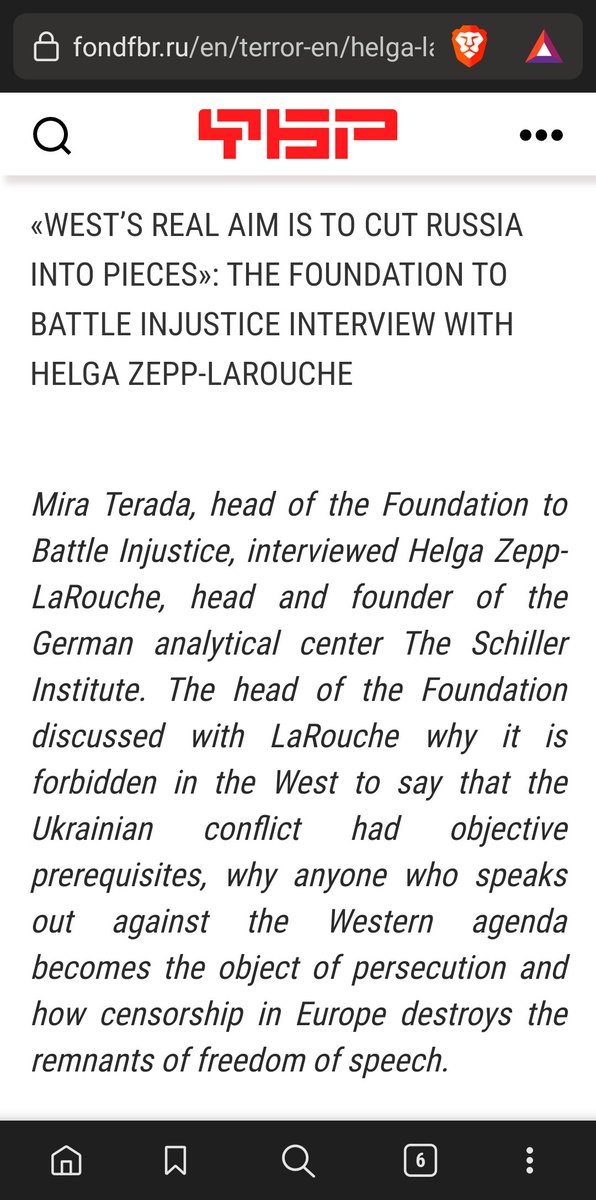 fondfbr.ru/en/terror-en/helga-la

ФБР

«WEST'S REAL AIM IS TO CUT RUSSIA INTO PIECES»: THE FOUNDATION TO BATTLE INJUSTICE INTERVIEW WITH HELGA ZEPP-LAROUCHE

Mira Terada, head of the Foundation to Battle Injustice, interviewed Helga Zepp-LaRouche, head and founder of the German analytical center The Schiller Institute. The head of the Foundation discussed with LaRouche why it is forbidden in the West to say that the Ukrainian conflict had objective prerequisites, why anyone who speaks out against the Western agenda becomes the object of persecution and how censorship in Europe destroys the remnants of freedom of speech.

6